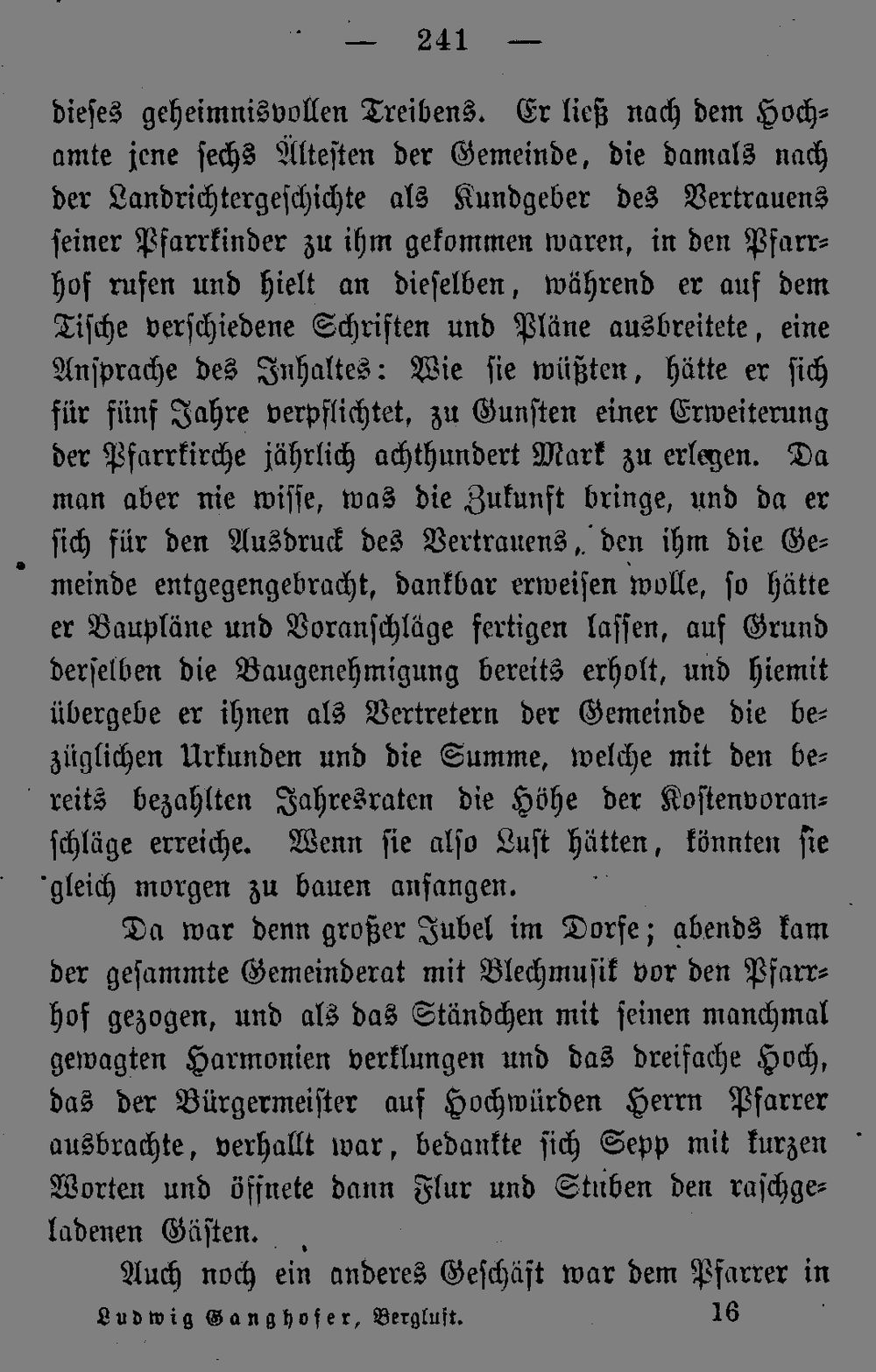 — 241 —

dieses geheimnisvollen Treibens. Er ließ nach dem Hochamte jene sechs Ältesten der Gemeinde, die damals nach der Landrichtergeschichte als Kundgeber des Vertrauens seiner Pfarrkinder zu ihm gekommen waren, in den Pfarrhof rufen und hielt an dieselben, während er auf dem Tische verschiedene Schriften und Pläne ausbreitete, eine Ansprache des Inhaltes: Wie sie wüßten, hätte er sich für fünf Jahre verpflichtet, zu Gunsten einer Erweiterung der Pfarrkirche jährlich achthundert Mark zu erlegen. Da man aber nie wisse, was die Zukunft bringe, und da er sich für den Ausdruck des Vertrauens, den ihm die Gemeinde entgegengebracht, dankbar erweisen wolle, so hätte er Baupläne und Voranschläge fertigen lassen, auf Grund derselben die Baugenehmigung bereits erholt, und hiemit übergebe er ihnen als Vertretern der Gemeinde die bezüglichen Urkunden und die Summe, welche mit den bereits bezahlten Jahresraten die Höhe der Kostenvoranschläge erreiche. Wenn sie also Lust hätten, könnten sie gleich morgen zu bauen anfangen.

Da war denn großer Jubel im Dorfe; abends kam der gesammte Gemeinderat mit Blechmusik vor den Pfarrhof gezogen, und als das Ständchen mit seinen manchmal gewagten Harmonien verklungen und das dreifache Hoch, das der Bürgermeister auf Hochwürden Herrn Pfarrer ausbrachte, verhallt war, bedankte sich Sepp mit kurzen Worten und öffnete dann Flur und Stuben den raschgeladenen Gästen.

Auch noch ein anderes Geschäft war dem Pfarrer in

Ludwig Ganghofer, Bergluft. 16